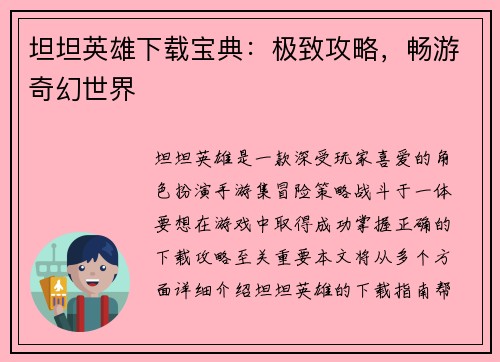 坦坦英雄下载宝典：极致攻略，畅游奇幻世界

坦坦英雄是一款深受玩家喜爱的角色扮演手游集冒险策略战斗于一体要想在游戏中取得成功掌握正确的下载攻略至关重要本文将从多个方面详细介绍坦坦英雄的下载指南帮